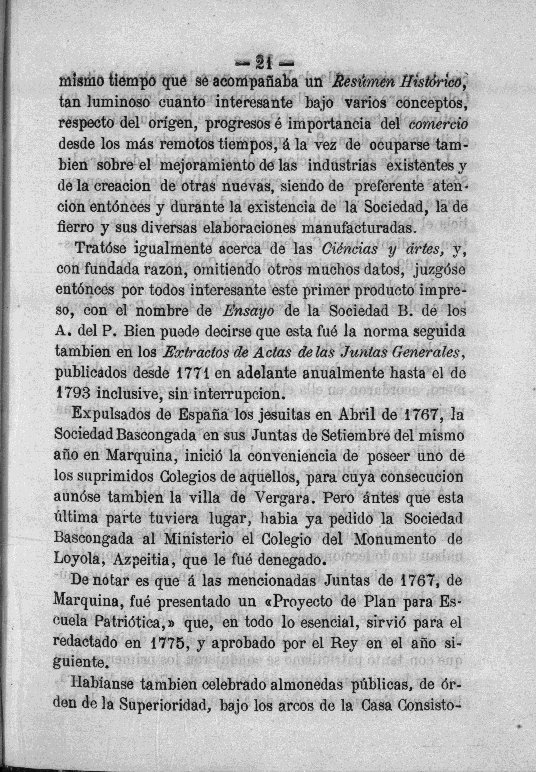 — 21 —
mismo tiempo que se acompañaba un Resúmen Histórico, tan luminoso cuanto interesante bajo varios conceptos, respecto del orígen, progresos é importancia del comercio desde los más remotos tiempos, á la vez de ocuparse tambien sobre el mejoramiento de las industrias existentes y de la creacion de otras nuevas, siendo de preferente atencion entónces y durante la existencia de la Sociedad, la de fierro y sus diversas elaboraciones manufacturadas.

Tratóse igualmente acerca de las Ciéncias y ártes, y, con fundada razon, omitiendo otros muchos datos, juzgóse entónces por todos interesante este primer producto impreso, con el nombre de Ensayo de la Sociedad B. de los A. del P. Bien puede decirse que esta fué la norma seguida tambien en los Extractos de Actas de las Juntas Generales, publicados desde 1771 en adelante anualmente hasta el de 1793 inclusive, sin interrupcion.

Expulsados de España los jesuitas en Abril de 1767, la Sociedad Bascongada en sus Juntas de Setiembre del mismo año en Marquina, inició la conveniencia de poseer uno de los suprimidos Colegios de aquellos, para cuya consecucion aunóse tambien la villa de Vergara. Pero ántes que esta última parte tuviera lugar, habia ya pedido la Sociedad Bascongada al Ministerio el Colegio del Monumento de Loyola, Azpeitia, que le fué denegado.

De notar es que á las mencionadas Juntas de 1767, de Marquina, fué presentado un «Proyecto de Plan para Escuela Patriótica,» que, en todo lo esencial, sirvió para el redactado en 1775, y aprobado por el Rey en el año siguiente.

Habíanse tambien celebrado almonedas públicas, de órden de la Superioridad, bajo los arcos de la Casa Consisto-